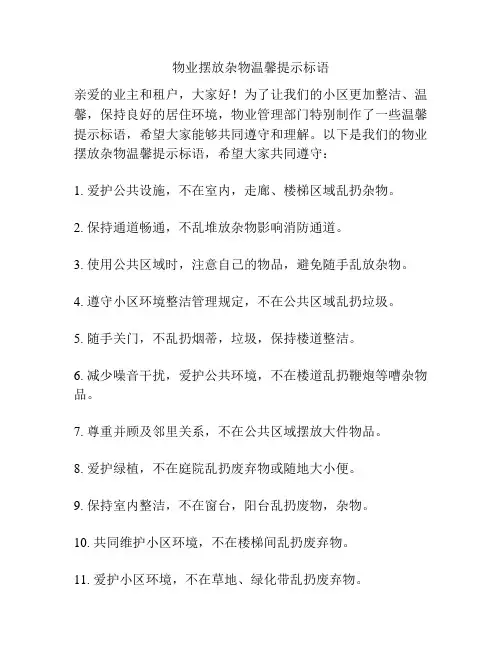 物业摆放杂物温馨提示标语

亲爱的业主和租户，大家好！为了让我们的小区更加整洁、温馨，保持良好的居住环境，物业管理部门特别制作了一些温馨提示标语，希望大家能够共同遵守和理解。以下是我们的物业摆放杂物温馨提示标语，希望大家共同遵守：

1. 爱护公共设施，不在室内，走廊、楼梯区域乱扔杂物。

2. 保持通道畅通，不乱堆放杂物影响消防通道。

3. 使用公共区域时，注意自己的物品，避免随手乱放杂物。

4. 遵守小区环境整洁管理规定，不在公共区域乱扔垃圾。

5. 随手关门，不乱扔烟蒂，垃圾，保持楼道整洁。

6. 减少噪音干扰，爱护公共环境，不在楼道乱扔鞭炮等嘈杂物品。

7. 尊重并顾及邻里关系，不在公共区域摆放大件物品。

8. 爱护绿植，不在庭院乱扔废弃物或随地大小便。

9. 保持室内整洁，不在窗台，阳台乱扔废物，杂物。

10. 共同维护小区环境，不在楼梯间乱扔废弃物。

11. 爱护小区环境，不在草地、绿化带乱扔废弃物。